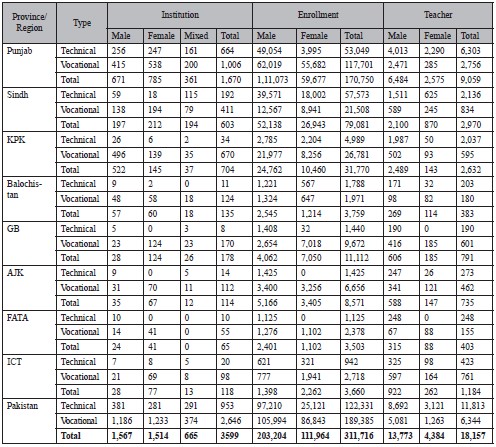 | Province/ Region | Type | Institution | | | | Enrollment | | | Teacher | | |
|---|---|---|---|---|---|---|---|---|---|---|---|
| | | Male | Female | Mixed | Total | Male | Female | Total | Male | Female | Total |
| Punjab | Technical | 256 | 247 | 161 | 664 | 49,054 | 3,995 | 53,049 | 4,013 | 2,290 | 6,303 |
| | Vocational | 415 | 538 | 200 | 1,006 | 62,019 | 55,682 | 117,701 | 2,471 | 285 | 2,756 |
| | Total | 671 | 785 | 361 | 1,670 | 1,11,073 | 59,677 | 170,750 | 6,484 | 2,575 | 9,059 |
| Sindh | Technical | 59 | 18 | 115 | 192 | 39,571 | 18,002 | 57,573 | 1,511 | 625 | 2,136 |
| | Vocational | 138 | 194 | 79 | 411 | 12,567 | 8,941 | 21,508 | 589 | 245 | 834 |
| | Total | 197 | 212 | 194 | 603 | 52,138 | 26,943 | 79,081 | 2,100 | 870 | 2,970 |
| KPK | Technical | 26 | 6 | 2 | 34 | 2,785 | 2,204 | 4,989 | 1,987 | 50 | 2,037 |
| | Vocational | 496 | 139 | 35 | 670 | 21,977 | 8,256 | 26,781 | 502 | 93 | 595 |
| | Total | 522 | 145 | 37 | 704 | 24,762 | 10,460 | 31,770 | 2,489 | 143 | 2,632 |
| Balochistan | Technical | 9 | 2 | 0 | 11 | 1,221 | 567 | 1,788 | 171 | 32 | 203 |
| | Vocational | 48 | 58 | 18 | 124 | 1,324 | 647 | 1,971 | 98 | 82 | 180 |
| | Total | 57 | 60 | 18 | 135 | 2,545 | 1,214 | 3,759 | 269 | 114 | 383 |
| GB | Technical | 5 | 0 | 3 | 8 | 1,408 | 32 | 1,440 | 190 | 0 | 190 |
| | Vocational | 23 | 124 | 23 | 170 | 2,654 | 7,018 | 9,672 | 416 | 185 | 601 |
| | Total | 28 | 124 | 26 | 178 | 4,062 | 7,050 | 11,112 | 606 | 185 | 791 |
| AJK | Technical | 9 | 0 | 5 | 14 | 1,425 | 0 | 1,425 | 247 | 26 | 273 |
| | Vocational | 31 | 70 | 11 | 112 | 3,400 | 3,256 | 6,656 | 341 | 121 | 462 |
| | Total | 35 | 67 | 12 | 114 | 5,166 | 3,405 | 8,571 | 588 | 147 | 735 |
| FATA | Technical | 10 | 0 | 0 | 10 | 1,125 | 0 | 1,125 | 248 | 0 | 248 |
| | Vocational | 14 | 41 | 0 | 55 | 1,276 | 1,102 | 2,378 | 67 | 88 | 155 |
| | Total | 24 | 41 | 0 | 65 | 2,401 | 1,102 | 3,503 | 315 | 88 | 403 |
| ICT | Technical | 7 | 8 | 5 | 20 | 621 | 321 | 942 | 325 | 98 | 423 |
| | Vocational | 21 | 69 | 8 | 98 | 777 | 1,941 | 2,718 | 597 | 164 | 761 |
| | Total | 28 | 77 | 13 | 118 | 1,398 | 2,262 | 3,660 | 922 | 262 | 1,184 |
| Pakistan | Technical | 381 | 281 | 291 | 953 | 97,210 | 25,121 | 122,331 | 8,692 | 3,121 | 11,813 |
| | Vocational | 1,186 | 1,233 | 374 | 2,646 | 105,994 | 86,843 | 189,385 | 5,081 | 1,263 | 6,344 |
| | Total | 1,567 | 1,514 | 665 | 3599 | 203,204 | 111,964 | 311,716 | 13,773 | 4,384 | 18,157 |